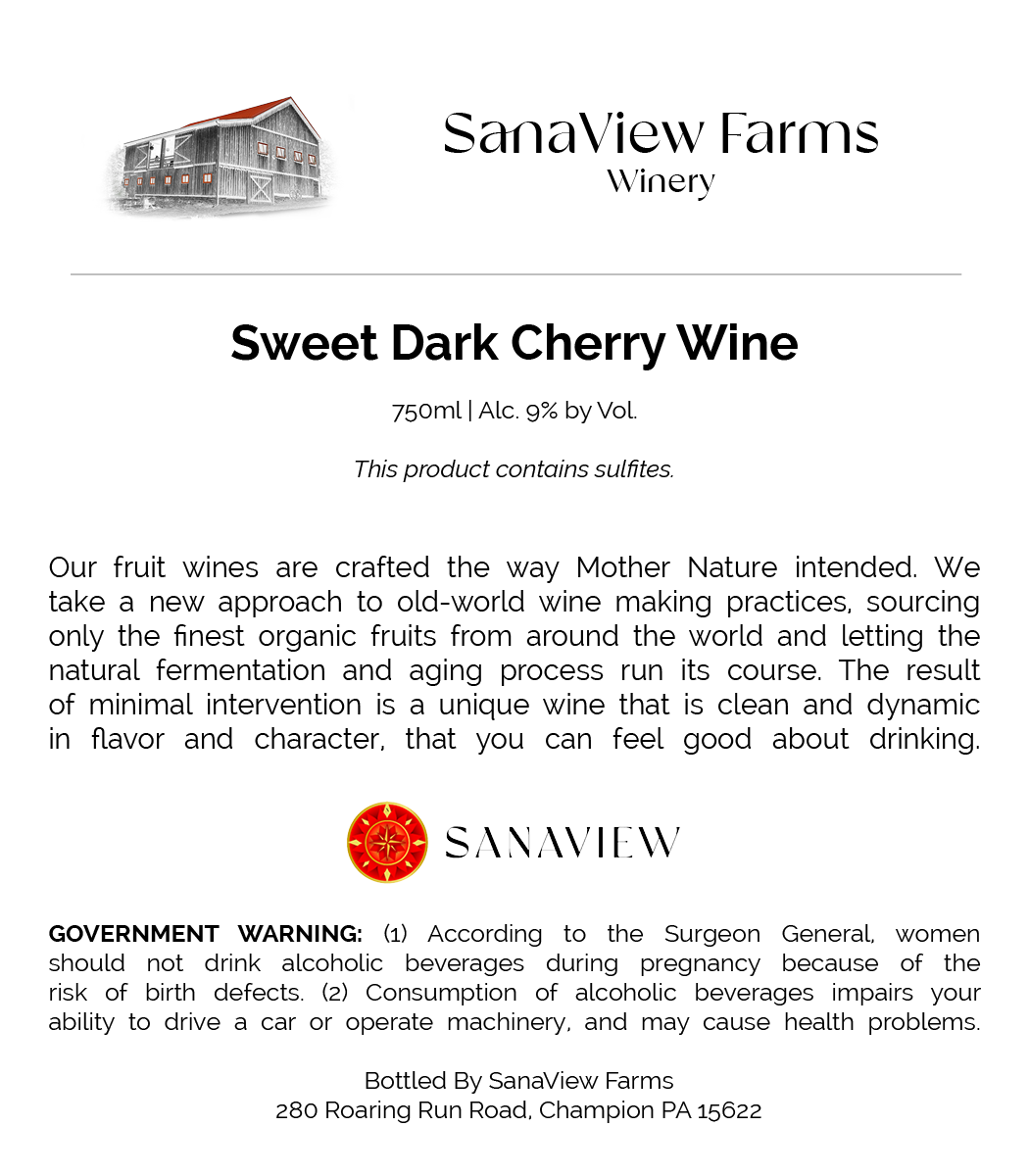 SanaView Farms
Winery

Sweet Dark Cherry Wine

750ml | Alc. 9% by Vol.

This product contains sulfites.

Our fruit wines are crafted the way Mother Nature intended. We take a new approach to old-world wine making practices, sourcing only the finest organic fruits from around the world and letting the natural fermentation and aging process run its course. The result of minimal intervention is a unique wine that is clean and dynamic in flavor and character, that you can feel good about drinking.

SANAVIEW

GOVERNMENT WARNING: (1) According to the Surgeon General, women should not drink alcoholic beverages during pregnancy because of the risk of birth defects. (2) Consumption of alcoholic beverages impairs your ability to drive a car or operate machinery, and may cause health problems.

Bottled By SanaView Farms
280 Roaring Run Road, Champion PA 15622